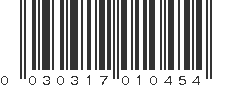 0 030317 010454